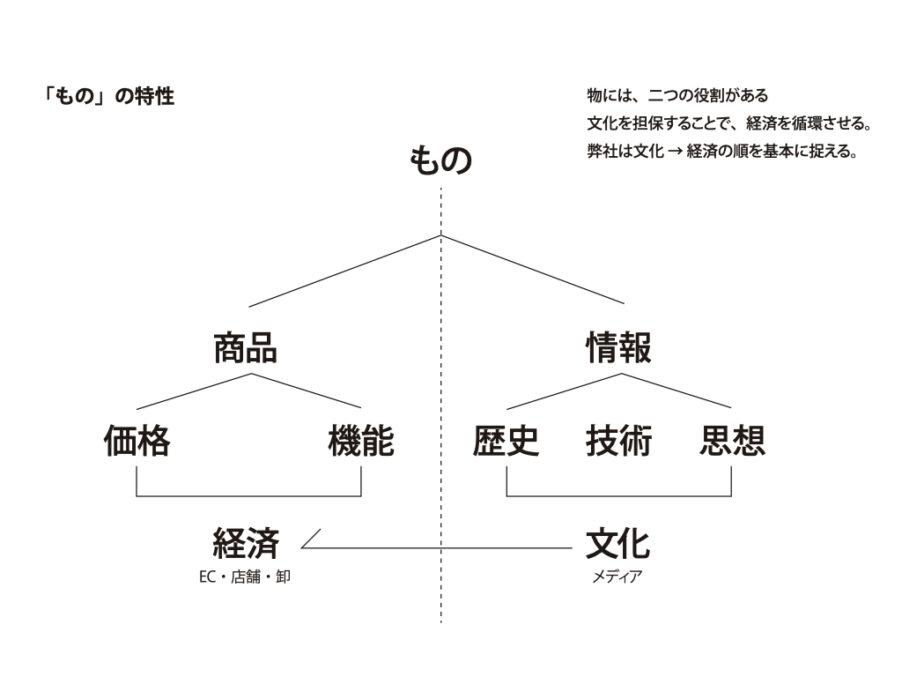 「もの」の特性

物には、二つの役割がある
文化を担保することで、経済を循環させる。
弊社は文化 → 経済の順を基本に捉える。

もの

商品

情報

価格

機能

歴史

技術

思想

経済
EC・店舗・卸

文化
メディア